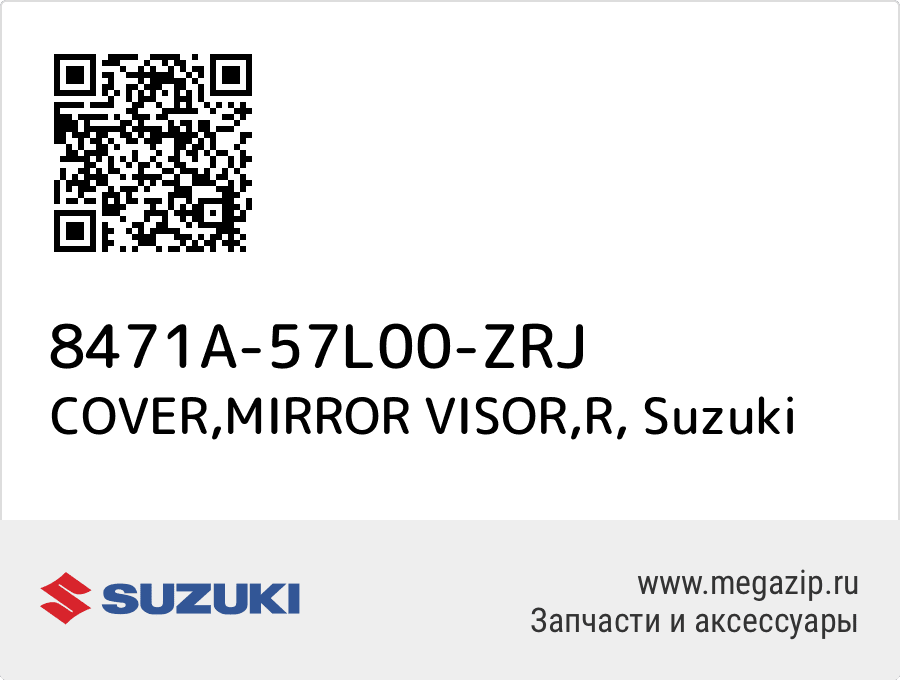 8471A-57L00-ZRJ
COVER,MIRROR VISOR,R, Suzuki

SUZUKI

www.megazip.ru
Запчасти и аксессуары